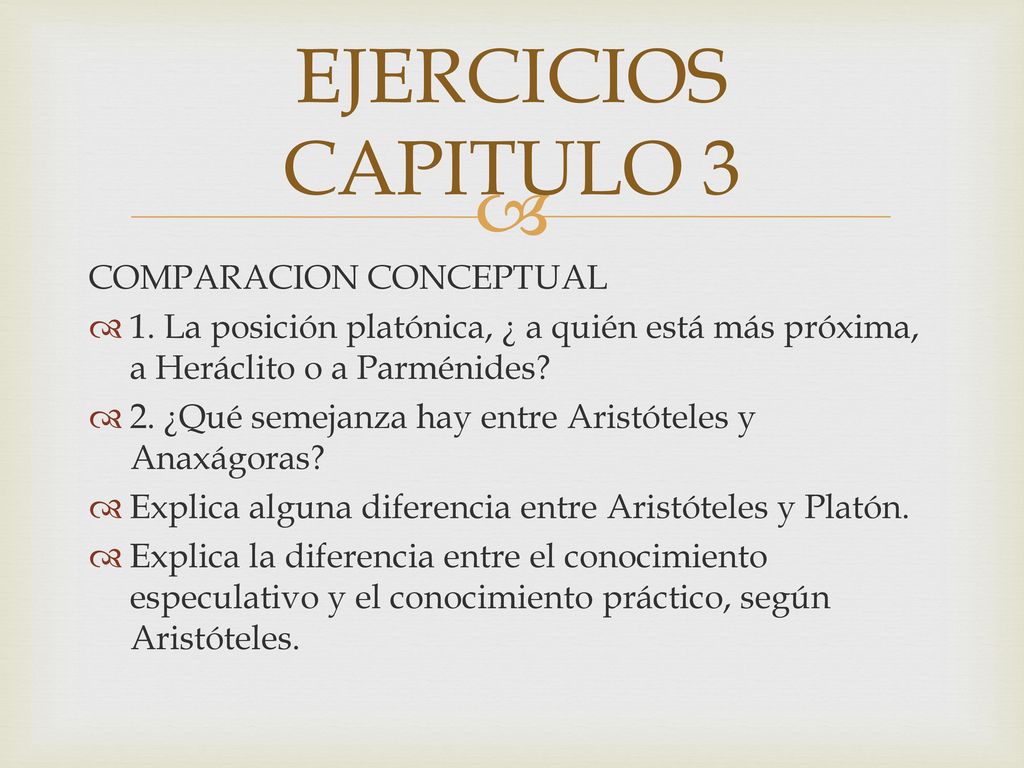 EJERCICIOS CAPITULO 3

COMPARACION CONCEPTUAL

1. La posición platónica, ¿ a quién está más próxima, a Heráclito o a Parménides?

2. ¿Qué semejanza hay entre Aristóteles y Anaxágoras?

Explica alguna diferencia entre Aristóteles y Platón.

Explica la diferencia entre el conocimiento especulativo y el conocimiento práctico, según Aristóteles.